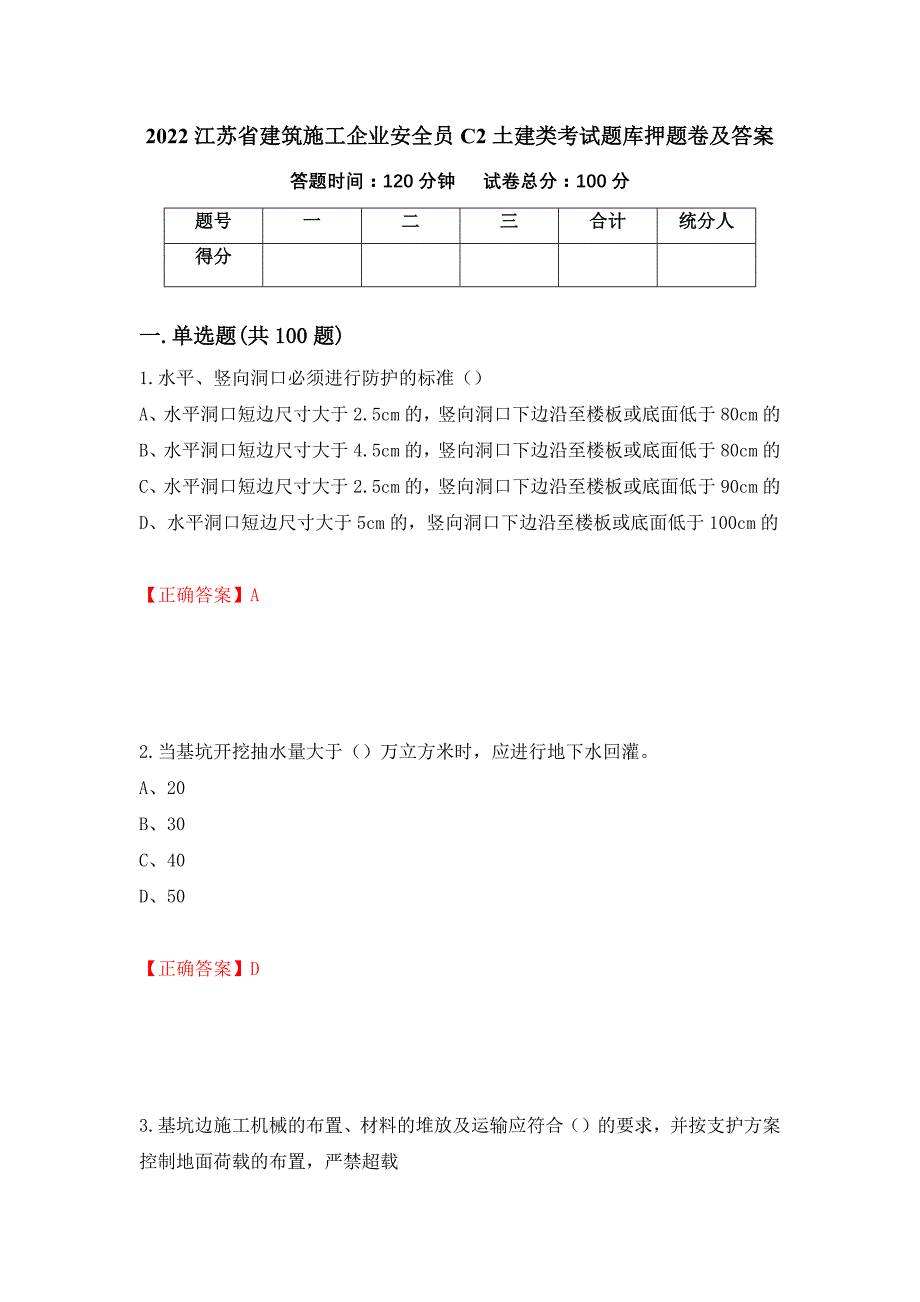 2022 江苏省建筑施工企业安全员 C2 土建类考试题库押题卷及答案

答题时间：120 分钟　　试卷总分：100 分

| 题号 | 一 | 二 | 三 | 合计 | 统分人 |
|---|---|---|---|---|---|
| 得分 | | | | | |

一.单选题(共 100 题)

1.水平、竖向洞口必须进行防护的标准（）
A、水平洞口短边尺寸大于 2.5cm 的，竖向洞口下边沿至楼板或底面低于 80cm 的
B、水平洞口短边尺寸大于 4.5cm 的，竖向洞口下边沿至楼板或底面低于 80cm 的
C、水平洞口短边尺寸大于 2.5cm 的，竖向洞口下边沿至楼板或底面低于 90cm 的
D、水平洞口短边尺寸大于 5cm 的，竖向洞口下边沿至楼板或底面低于 100cm 的

【正确答案】A

2.当基坑开挖抽水量大于（）万立方米时，应进行地下水回灌。
A、20
B、30
C、40
D、50

【正确答案】D

3.基坑边施工机械的布置、材料的堆放及运输应符合（）的要求，并按支护方案控制地面荷载的布置，严禁超载